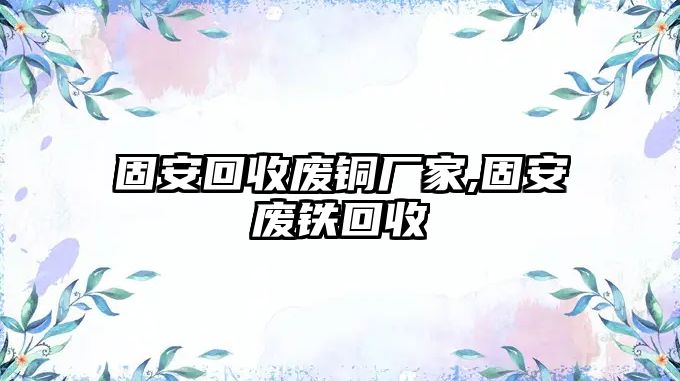 固安回收废铜厂家,固安废铁回收